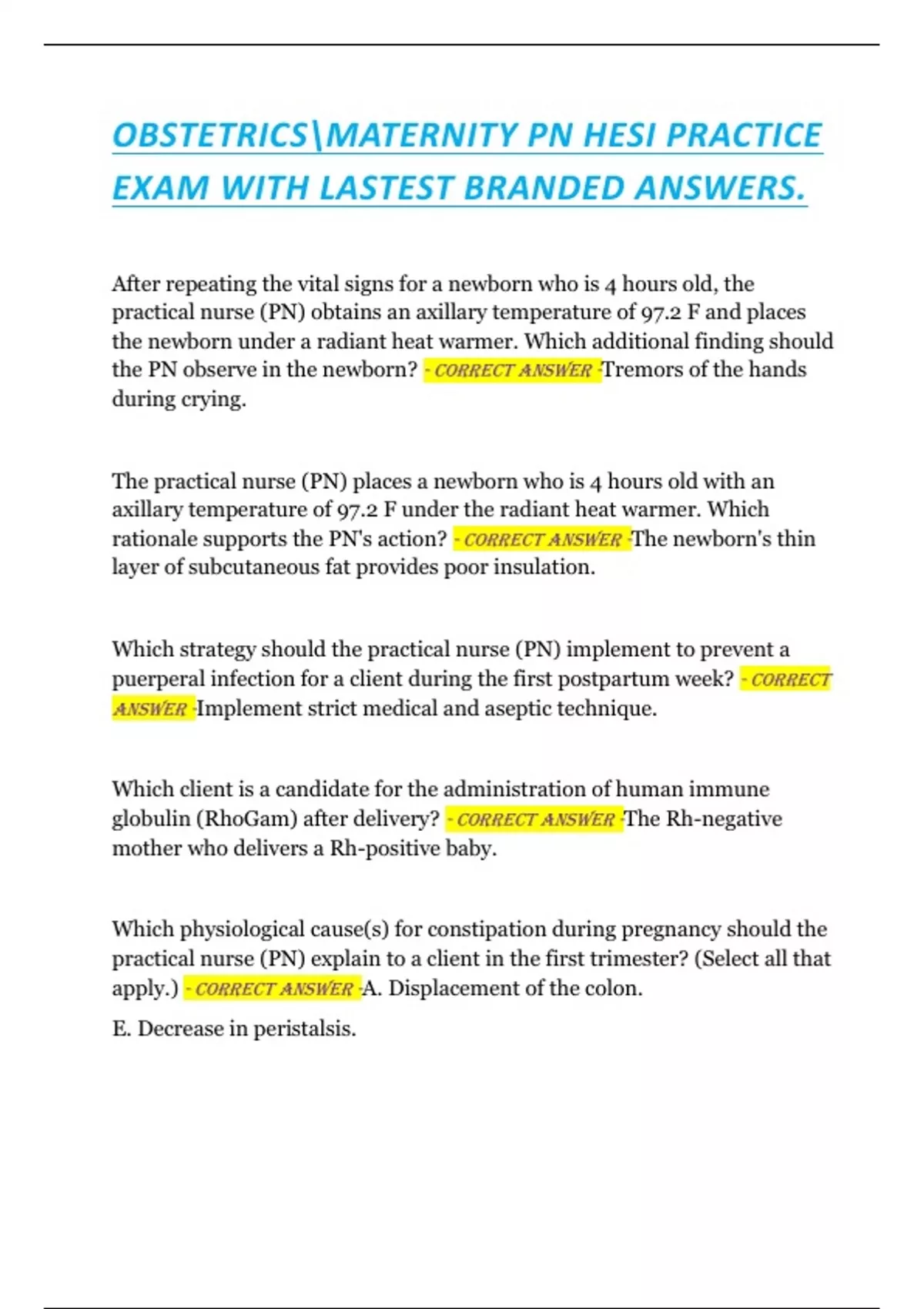 OBSTETRICS\MATERNITY PN HESI PRACTICE EXAM WITH LASTEST BRANDED ANSWERS.

After repeating the vital signs for a newborn who is 4 hours old, the practical nurse (PN) obtains an axillary temperature of 97.2 F and places the newborn under a radiant heat warmer. Which additional finding should the PN observe in the newborn? - CORRECT ANSWER -Tremors of the hands during crying.

The practical nurse (PN) places a newborn who is 4 hours old with an axillary temperature of 97.2 F under the radiant heat warmer. Which rationale supports the PN's action? - CORRECT ANSWER -The newborn's thin layer of subcutaneous fat provides poor insulation.

Which strategy should the practical nurse (PN) implement to prevent a puerperal infection for a client during the first postpartum week? - CORRECT ANSWER -Implement strict medical and aseptic technique.

Which client is a candidate for the administration of human immune globulin (RhoGam) after delivery? - CORRECT ANSWER -The Rh-negative mother who delivers a Rh-positive baby.

Which physiological cause(s) for constipation during pregnancy should the practical nurse (PN) explain to a client in the first trimester? (Select all that apply.) - CORRECT ANSWER -A. Displacement of the colon.

E. Decrease in peristalsis.